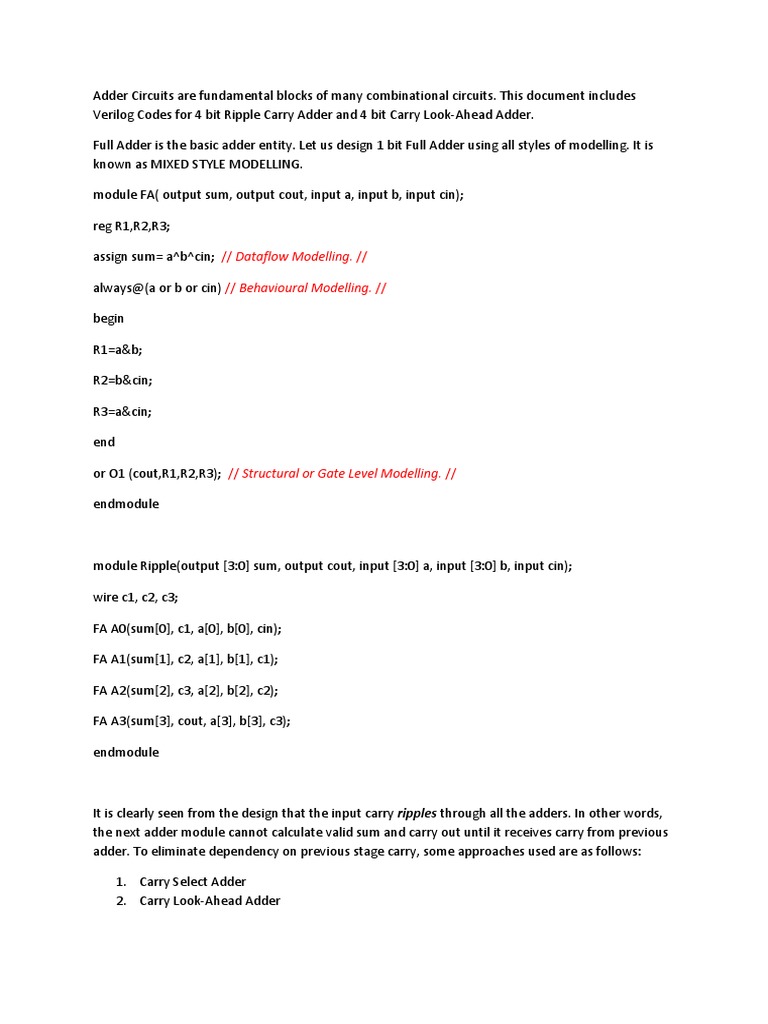 Adder Circuits are fundamental blocks of many combinational circuits. This document includes Verilog Codes for 4 bit Ripple Carry Adder and 4 bit Carry Look-Ahead Adder.

Full Adder is the basic adder entity. Let us design 1 bit Full Adder using all styles of modelling. It is known as MIXED STYLE MODELLING.

module FA( output sum, output cout, input a, input b, input cin);

reg R1,R2,R3;

assign sum= a^b^cin; // Dataflow Modelling. //

always@(a or b or cin) // Behavioural Modelling. //

begin

R1=a&b;

R2=b&cin;

R3=a&cin;

end

or O1 (cout,R1,R2,R3); // Structural or Gate Level Modelling. //

endmodule

module Ripple(output [3:0] sum, output cout, input [3:0] a, input [3:0] b, input cin);

wire c1, c2, c3;

FA A0(sum[0], c1, a[0], b[0], cin);

FA A1(sum[1], c2, a[1], b[1], c1);

FA A2(sum[2], c3, a[2], b[2], c2);

FA A3(sum[3], cout, a[3], b[3], c3);

endmodule

It is clearly seen from the design that the input carry ripples through all the adders. In other words, the next adder module cannot calculate valid sum and carry out until it receives carry from previous adder. To eliminate dependency on previous stage carry, some approaches used are as follows:

1. Carry Select Adder
2. Carry Look-Ahead Adder